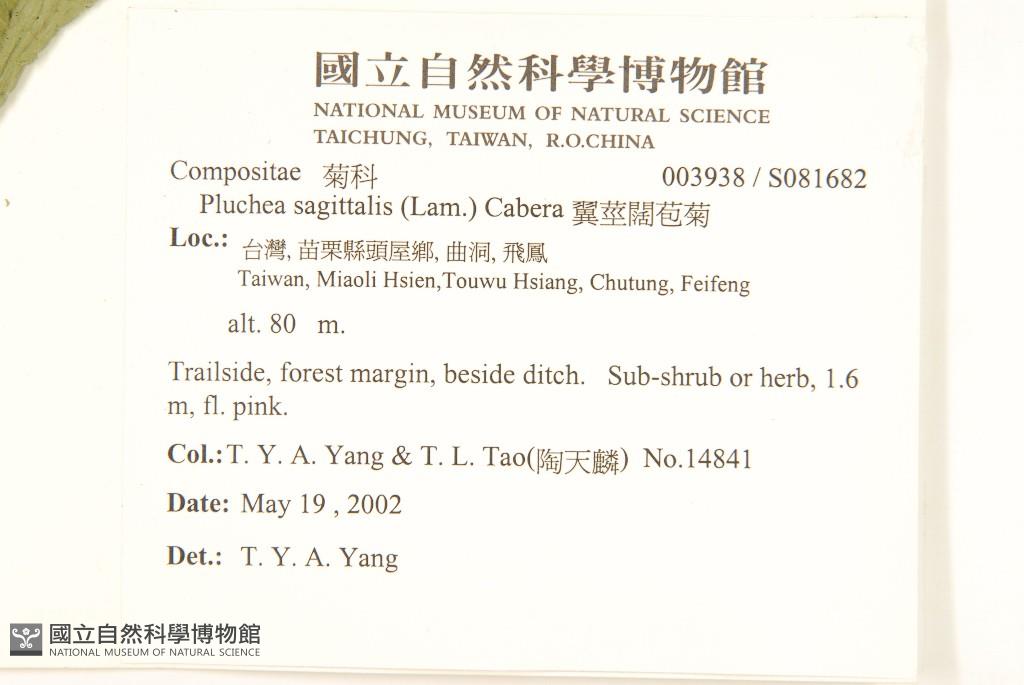 國立自然科學博物館
NATIONAL MUSEUM OF NATURAL SCIENCE
TAICHUNG, TAIWAN, R.O.CHINA

Compositae 菊科 003938 / S081682
Pluchea sagittalis (Lam.) Cabera 翼莖闊苞菊

Loc.: 台灣, 苗栗縣頭屋鄉, 曲洞, 飛鳳
Taiwan, Miaoli Hsien,Touwu Hsiang, Chutung, Feifeng

alt. 80 m.

Trailside, forest margin, beside ditch. Sub-shrub or herb, 1.6 m, fl. pink.

Col.: T. Y. A. Yang & T. L. Tao(陶天麟) No.14841

Date: May 19 , 2002

Det.: T. Y. A. Yang

國立自然科學博物館
NATIONAL MUSEUM OF NATURAL SCIENCE